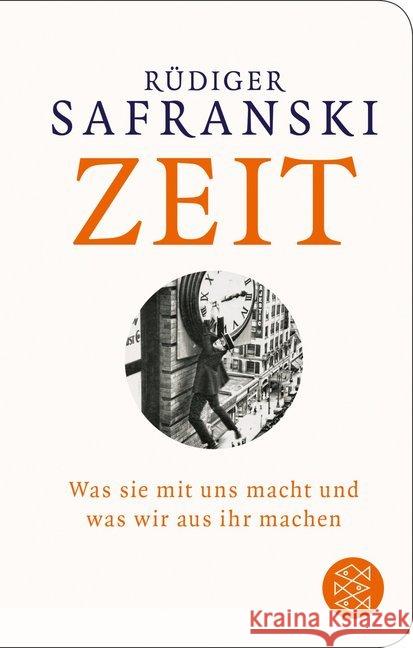 RÜDIGER
SAFRANSKI
ZEIT

Was sie mit uns macht und
was wir aus ihr machen